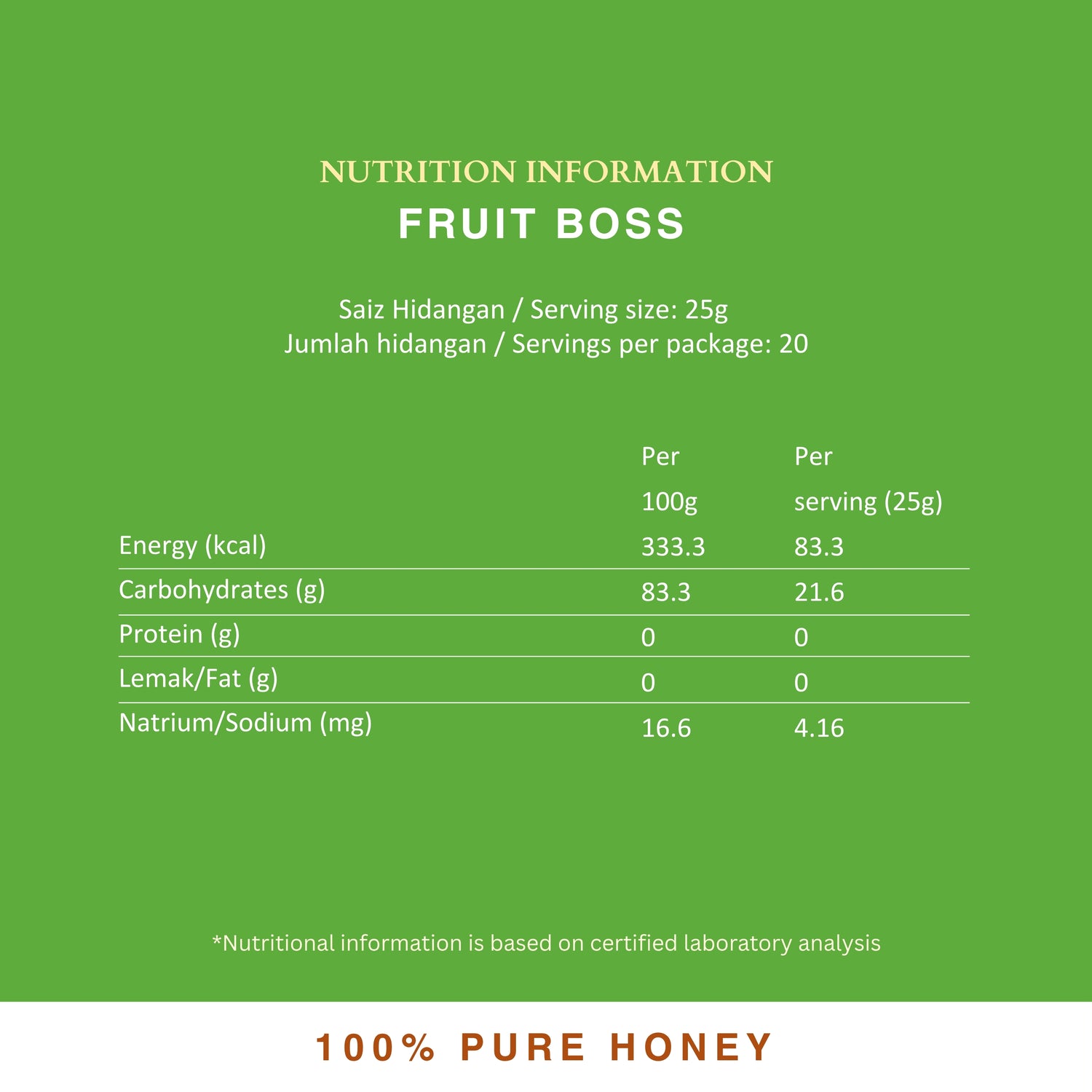 NUTRITION INFORMATION
FRUIT BOSS

Saiz Hidangan / Serving size: 25g
Jumlah hidangan / Servings per package: 20

|  | Per 100g | Per serving (25g) |
|---|---|---|
| Energy (kcal) | 333.3 | 83.3 |
| Carbohydrates (g) | 83.3 | 21.6 |
| Protein (g) | 0 | 0 |
| Lemak/Fat (g) | 0 | 0 |
| Natrium/Sodium (mg) | 16.6 | 4.16 |

*Nutritional information is based on certified laboratory analysis

100% PURE HONEY